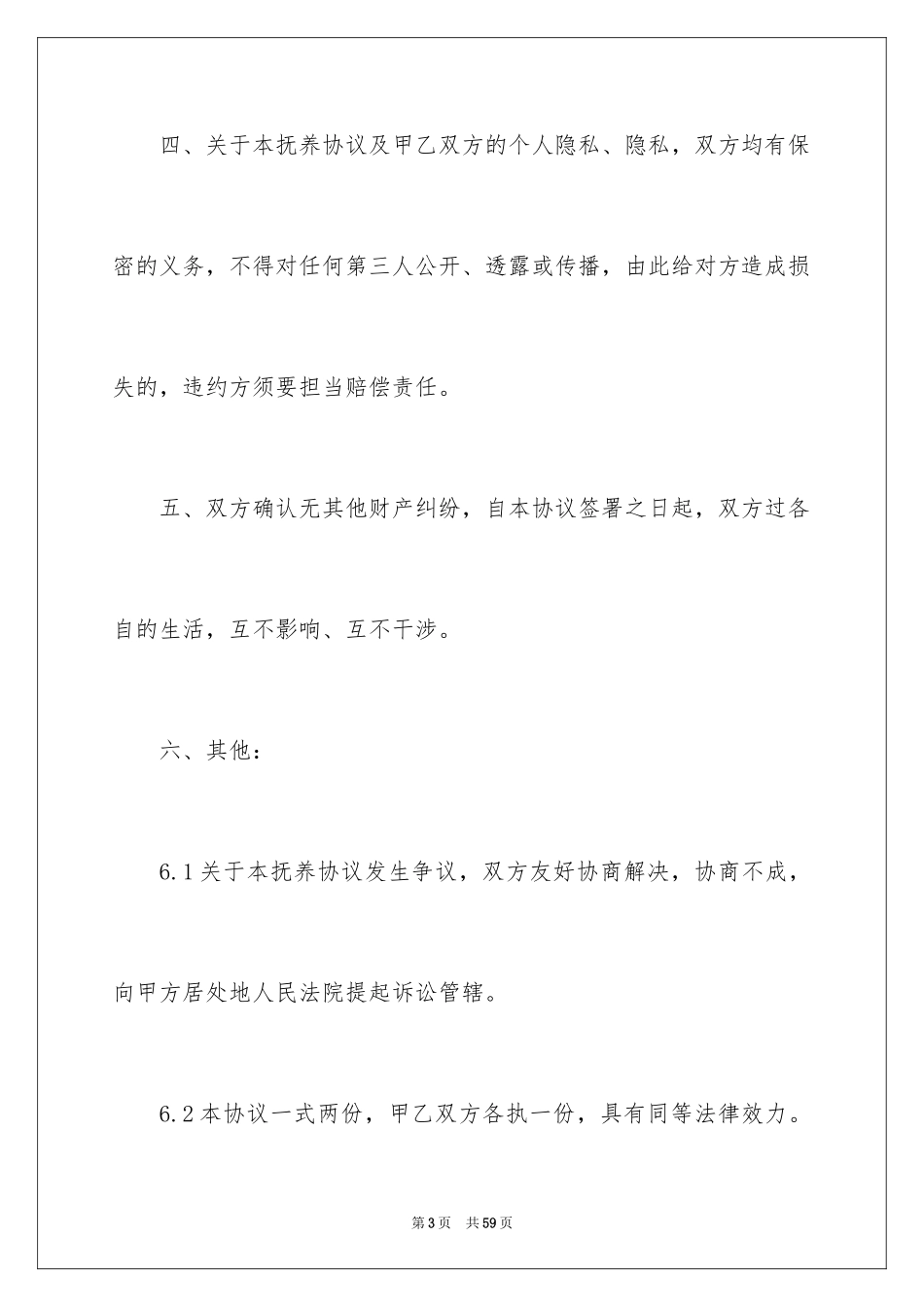 四、关于本抚养协议及甲乙双方的个人隐私、隐私，双方均有保密的义务，不得对任何第三人公开、透露或传播，由此给对方造成损失的，违约方须要担当赔偿责任。

五、双方确认无其他财产纠纷，自本协议签署之日起，双方过各自的生活，互不影响、互不干涉。

六、其他：

6.1关于本抚养协议发生争议，双方友好协商解决，协商不成，向甲方居处地人民法院提起诉讼管辖。

6.2本协议一式两份，甲乙双方各执一份，具有同等法律效力。

第3页 共59页